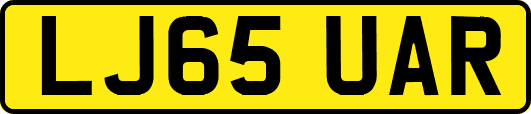 LJ65 UAR